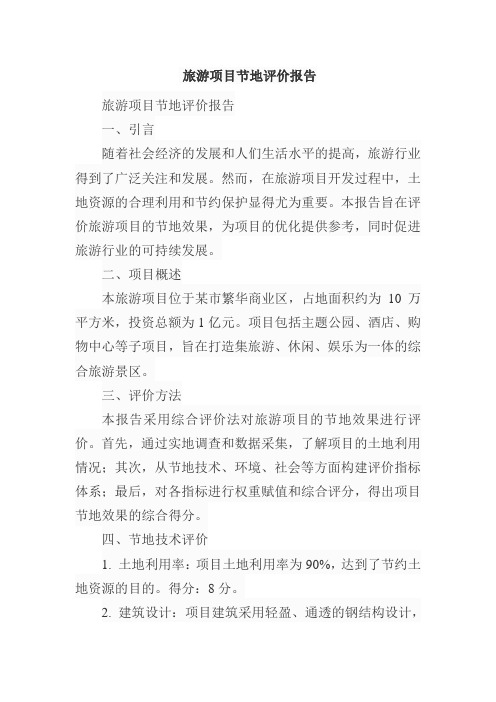 旅游项目节地评价报告

旅游项目节地评价报告

一、引言

随着社会经济的发展和人们生活水平的提高，旅游行业得到了广泛关注和发展。然而，在旅游项目开发过程中，土地资源的合理利用和节约保护显得尤为重要。本报告旨在评价旅游项目的节地效果，为项目的优化提供参考，同时促进旅游行业的可持续发展。

二、项目概述

本旅游项目位于某市繁华商业区，占地面积约为 10 万平方米，投资总额为 1 亿元。项目包括主题公园、酒店、购物中心等子项目，旨在打造集旅游、休闲、娱乐为一体的综合旅游景区。

三、评价方法

本报告采用综合评价法对旅游项目的节地效果进行评价。首先，通过实地调查和数据采集，了解项目的土地利用情况；其次，从节地技术、环境、社会等方面构建评价指标体系；最后，对各指标进行权重赋值和综合评分，得出项目节地效果的综合得分。

四、节地技术评价

1. 土地利用率：项目土地利用率为 90%，达到了节约土地资源的目的。得分：8 分。

2. 建筑设计：项目建筑采用轻盈、通透的钢结构设计，